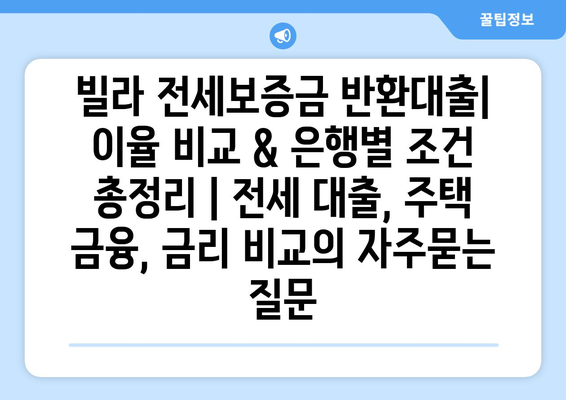 꿀팁정보

빌라 전세보증금 반환대출| 이율 비교 & 은행별 조건 총정리 | 전세 대출, 주택 금융, 금리 비교의 자주묻는 질문